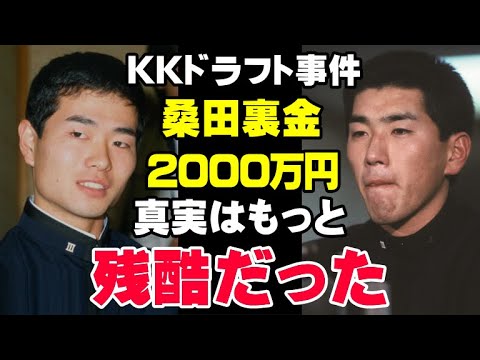 KKドラフト事件
桑田裏金
2000万円
真実はもっと
残酷だった